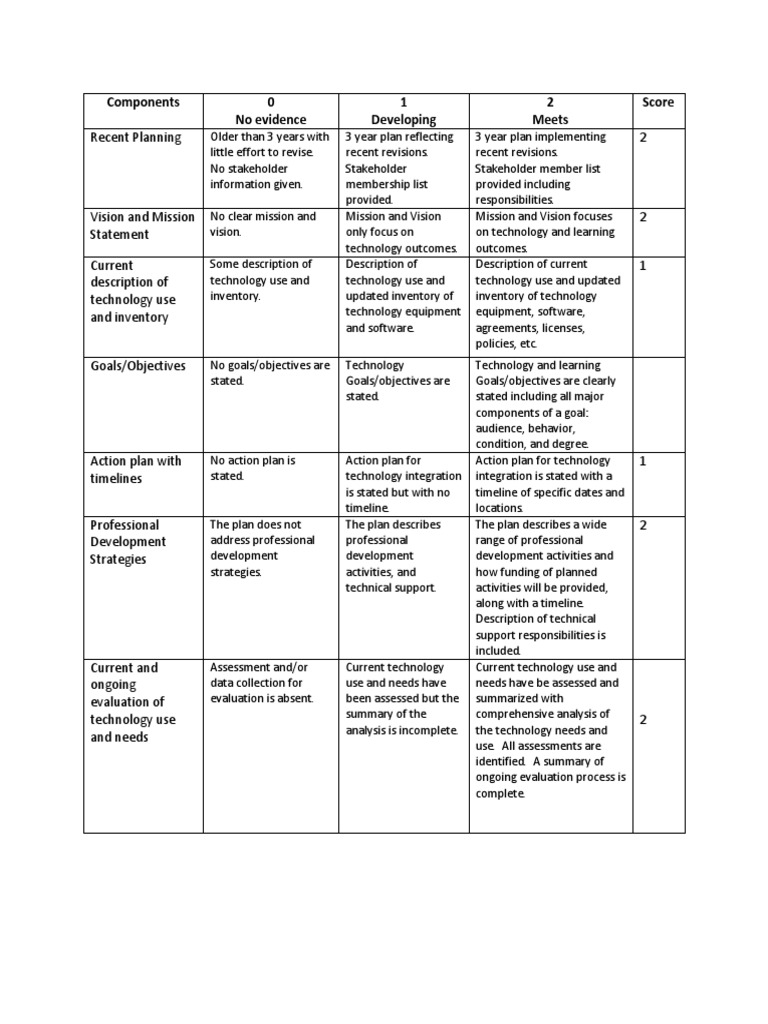 | Components | 0 No evidence | 1 Developing | 2 Meets | Score |
|---|---|---|---|---|
| Recent Planning | Older than 3 years with little effort to revise. No stakeholder information given. | 3 year plan reflecting recent revisions. Stakeholder membership list provided. | 3 year plan implementing recent revisions. Stakeholder member list provided including responsibilities. | 2 |
| Vision and Mission Statement | No clear mission and vision. | Mission and Vision only focus on technology outcomes. | Mission and Vision focuses on technology and learning outcomes. | 2 |
| Current description of technology use and inventory | Some description of technology use and inventory. | Description of technology use and updated inventory of technology equipment and software. | Description of current technology use and updated inventory of technology equipment, software, agreements, licenses, policies, etc. | 1 |
| Goals/Objectives | No goals/objectives are stated. | Technology Goals/objectives are stated. | Technology and learning Goals/objectives are clearly stated including all major components of a goal: audience, behavior, condition, and degree. | |
| Action plan with timelines | No action plan is stated. | Action plan for technology integration is stated but with no timeline. | Action plan for technology integration is stated with a timeline of specific dates and locations. | 1 |
| Professional Development Strategies | The plan does not address professional development strategies. | The plan describes professional development activities, and technical support. | The plan describes a wide range of professional development activities and how funding of planned activities will be provided, along with a timeline. Description of technical support responsibilities is included. | 2 |
| Current and ongoing evaluation of technology use and needs | Assessment and/or data collection for evaluation is absent. | Current technology use and needs have been assessed but the summary of the analysis is incomplete. | Current technology use and needs have be assessed and summarized with comprehensive analysis of the technology needs and use. All assessments are identified. A summary of ongoing evaluation process is complete. | 2 |